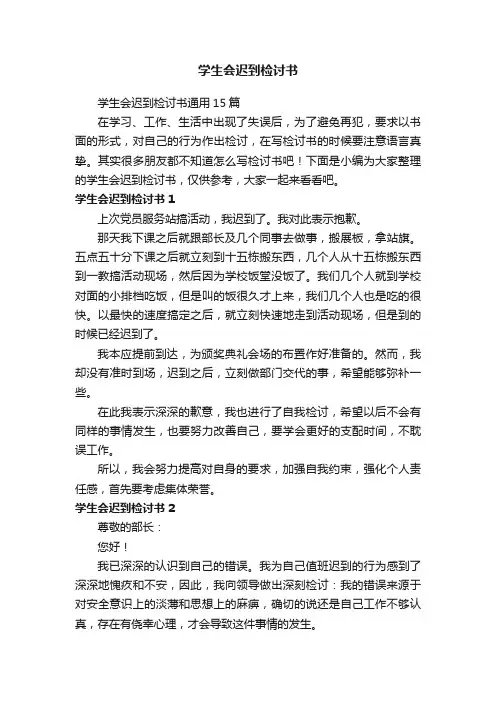 学生会迟到检讨书

学生会迟到检讨书通用15篇

在学习、工作、生活中出现了失误后，为了避免再犯，要求以书面的形式，对自己的行为作出检讨，在写检讨书的时候要注意语言真挚。其实很多朋友都不知道怎么写检讨书吧！下面是小编为大家整理的学生会迟到检讨书，仅供参考，大家一起来看看吧。

学生会迟到检讨书1

上次党员服务站搞活动，我迟到了。我对此表示抱歉。

那天我下课之后就跟部长及几个同事去做事，搬展板，拿站旗。五点五十分下课之后就立刻到十五栋搬东西，几个人从十五栋搬东西到一教搞活动现场，然后因为学校饭堂没饭了。我们几个人就到学校对面的小排档吃饭，但是叫的饭很久才上来，我们几个人也是吃的很快。以最快的速度搞定之后，就立刻快速地走到活动现场，但是到的时候已经迟到了。

我本应提前到达，为颁奖典礼会场的布置作好准备的。然而，我却没有准时到场，迟到之后，立刻做部门交代的事，希望能够弥补一些。

在此我表示深深的歉意，我也进行了自我检讨，希望以后不会有同样的事情发生，也要努力改善自己，要学会更好的支配时间，不耽误工作。

所以，我会努力提高对自身的要求，加强自我约束，强化个人责任感，首先要考虑集体荣誉。

学生会迟到检讨书2

尊敬的部长：

您好！

我已深深的认识到自己的错误。我为自己值班迟到的行为感到了深深地愧疚和不安，因此，我向领导做出深刻检讨：我的错误来源于对安全意识上的淡薄和思想上的麻痹，确切的说还是自己工作不够认真，存在有侥幸心理，才会导致这件事情的发生。